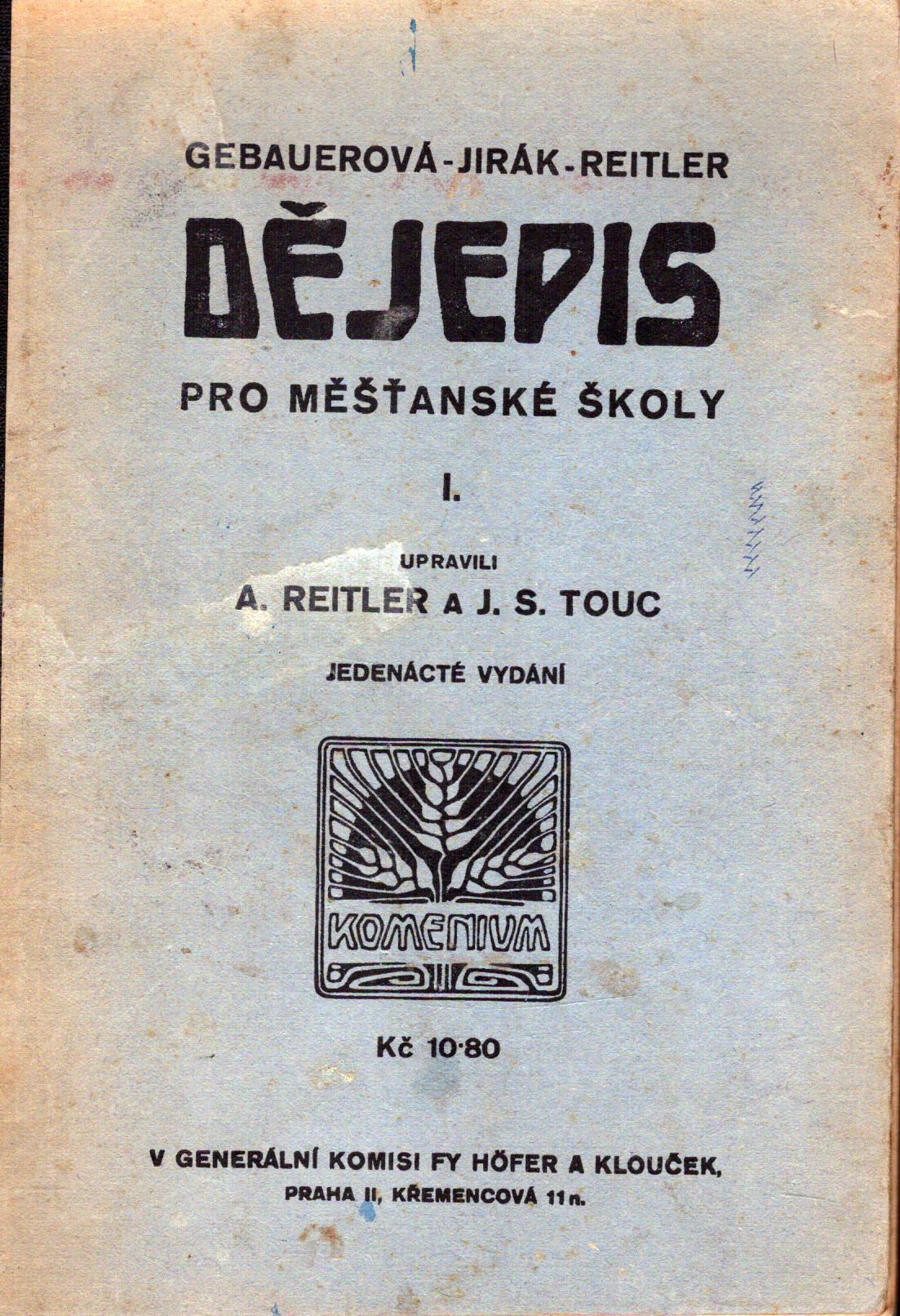 GEBAUEROVÁ-JIRÁK-REITLER

DĚJEPIS

PRO MĚŠŤANSKÉ ŠKOLY

I.

UPRAVILI

A. REITLER A J. S. TOUC

JEDENÁCTÉ VYDÁNÍ

KOMENIUM

Kč 10·80

V GENERÁLNÍ KOMISI FY HÖFER A KLOUČEK,

PRAHA II, KŘEMENCOVÁ 11 n.